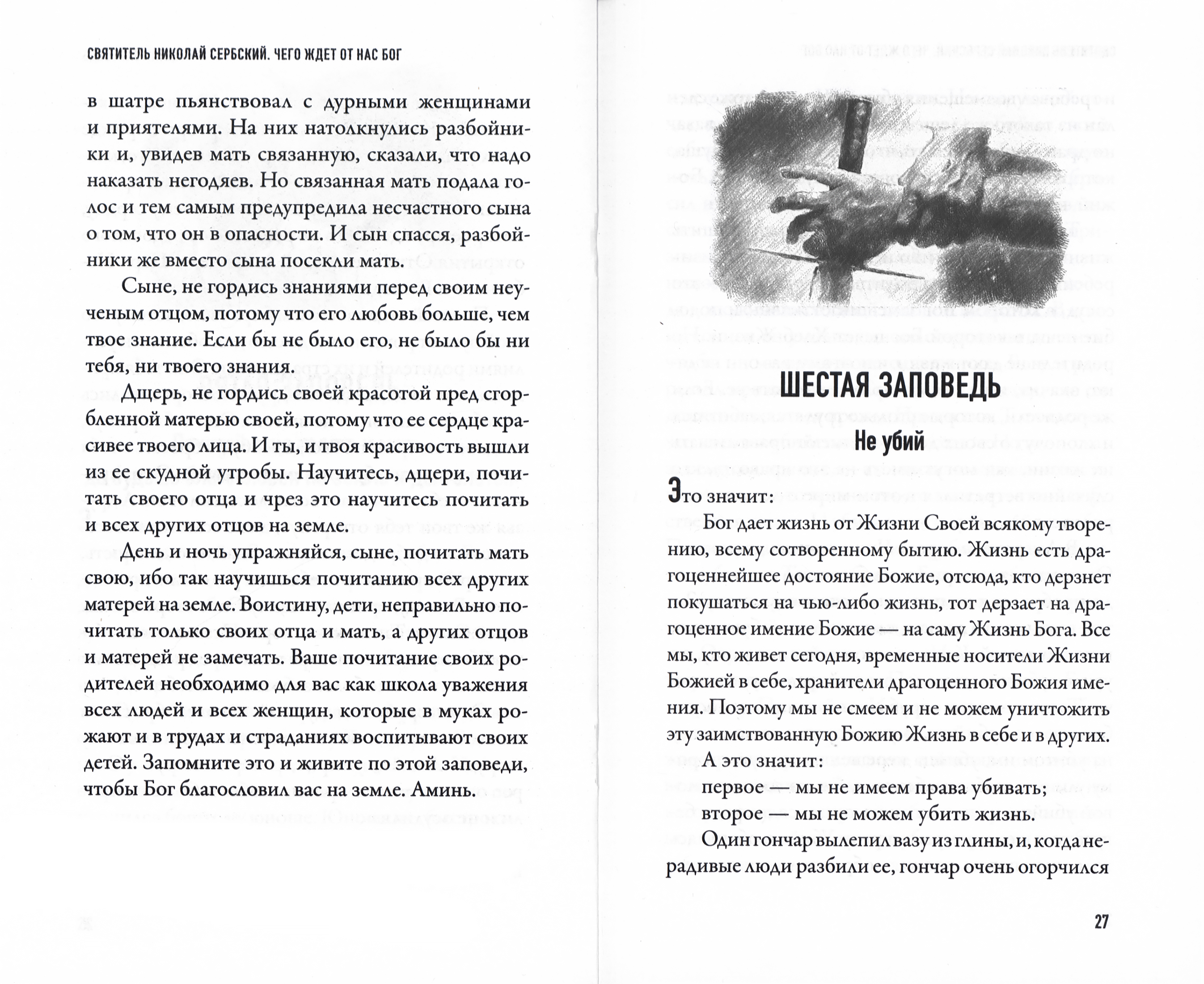 СВЯТИТЕЛЬ НИКОЛАЙ СЕРБСКИЙ. ЧЕГО ЖДЕТ ОТ НАС БОГ

в шатре пьянствовал с дурными женщинами и приятелями. На них натолкнулись разбойники и, увидев мать связанную, сказали, что надо наказать негодяев. Но связанная мать подала голос и тем самым предупредила несчастного сына о том, что он в опасности. И сын спасся, разбойники же вместо сына посекли мать.

Сыне, не гордись знаниями перед своим неученым отцом, потому что его любовь больше, чем твое знание. Если бы не было его, не было бы ни тебя, ни твоего знания.

Дщерь, не гордись своей красотой пред сгорбленной матерью своей, потому что ее сердце красивее твоего лица. И ты, и твоя красивость вышли из ее скудной утробы. Научитесь, дщери, почитать своего отца и чрез это научитесь почитать и всех других отцов на земле.

День и ночь упражняйся, сыне, почитать мать свою, ибо так научишься почитанию всех других матерей на земле. Воистину, дети, неправильно почитать только своих отца и мать, а других отцов и матерей не замечать. Ваше почитание своих родителей необходимо для вас как школа уважения всех людей и всех женщин, которые в муках рожают и в трудах и страданиях воспитывают своих детей. Запомните это и живите по этой заповеди, чтобы Бог благословил вас на земле. Аминь.

ШЕСТАЯ ЗАПОВЕДЬ
Не убий

Это значит:

Бог дает жизнь от Жизни Своей всякому творению, всему сотворенному бытию. Жизнь есть драгоценнейшее достояние Божие, отсюда, кто дерзнет покушаться на чью-либо жизнь, тот дерзает на драгоценное имение Божие — на саму Жизнь Бога. Все мы, кто живет сегодня, временные носители Жизни Божией в себе, хранители драгоценного Божия имения. Поэтому мы не смеем и не можем уничтожить эту заимствованную Божию Жизнь в себе и в других.

А это значит:

первое — мы не имеем права убивать;

второе — мы не можем убить жизнь.

Один гончар вылепил вазу из глины, и, когда нерадивые люди разбили ее, гончар очень огорчился

27